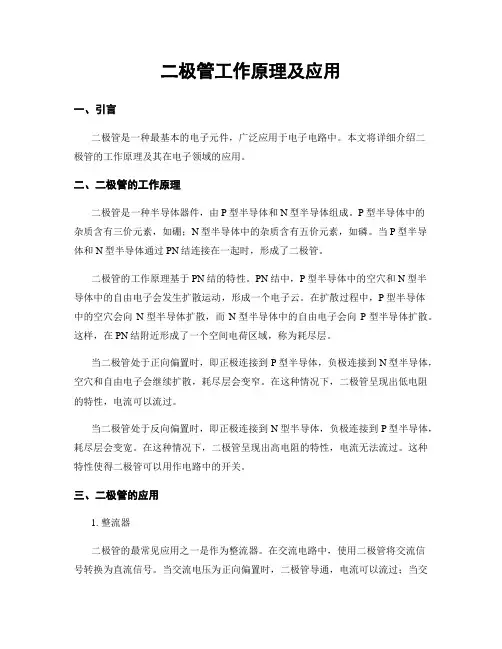 二极管工作原理及应用

一、引言

二极管是一种最基本的电子元件，广泛应用于电子电路中。本文将详细介绍二极管的工作原理及其在电子领域的应用。

二、二极管的工作原理

二极管是一种半导体器件，由P型半导体和N型半导体组成。P型半导体中的杂质含有三价元素，如硼；N型半导体中的杂质含有五价元素，如磷。当P型半导体和N型半导体通过PN结连接在一起时，形成了二极管。

二极管的工作原理基于PN结的特性。PN结中，P型半导体中的空穴和N型半导体中的自由电子会发生扩散运动，形成一个电子云。在扩散过程中，P型半导体中的空穴会向N型半导体扩散，而N型半导体中的自由电子会向P型半导体扩散。这样，在PN结附近形成了一个空间电荷区域，称为耗尽层。

当二极管处于正向偏置时，即正极连接到P型半导体，负极连接到N型半导体，空穴和自由电子会继续扩散，耗尽层会变窄。在这种情况下，二极管呈现出低电阻的特性，电流可以流过。

当二极管处于反向偏置时，即正极连接到N型半导体，负极连接到P型半导体，耗尽层会变宽。在这种情况下，二极管呈现出高电阻的特性，电流无法流过。这种特性使得二极管可以用作电路中的开关。

三、二极管的应用

1. 整流器

二极管的最常见应用之一是作为整流器。在交流电路中，使用二极管将交流信号转换为直流信号。当交流电压为正向偏置时，二极管导通，电流可以流过；当交